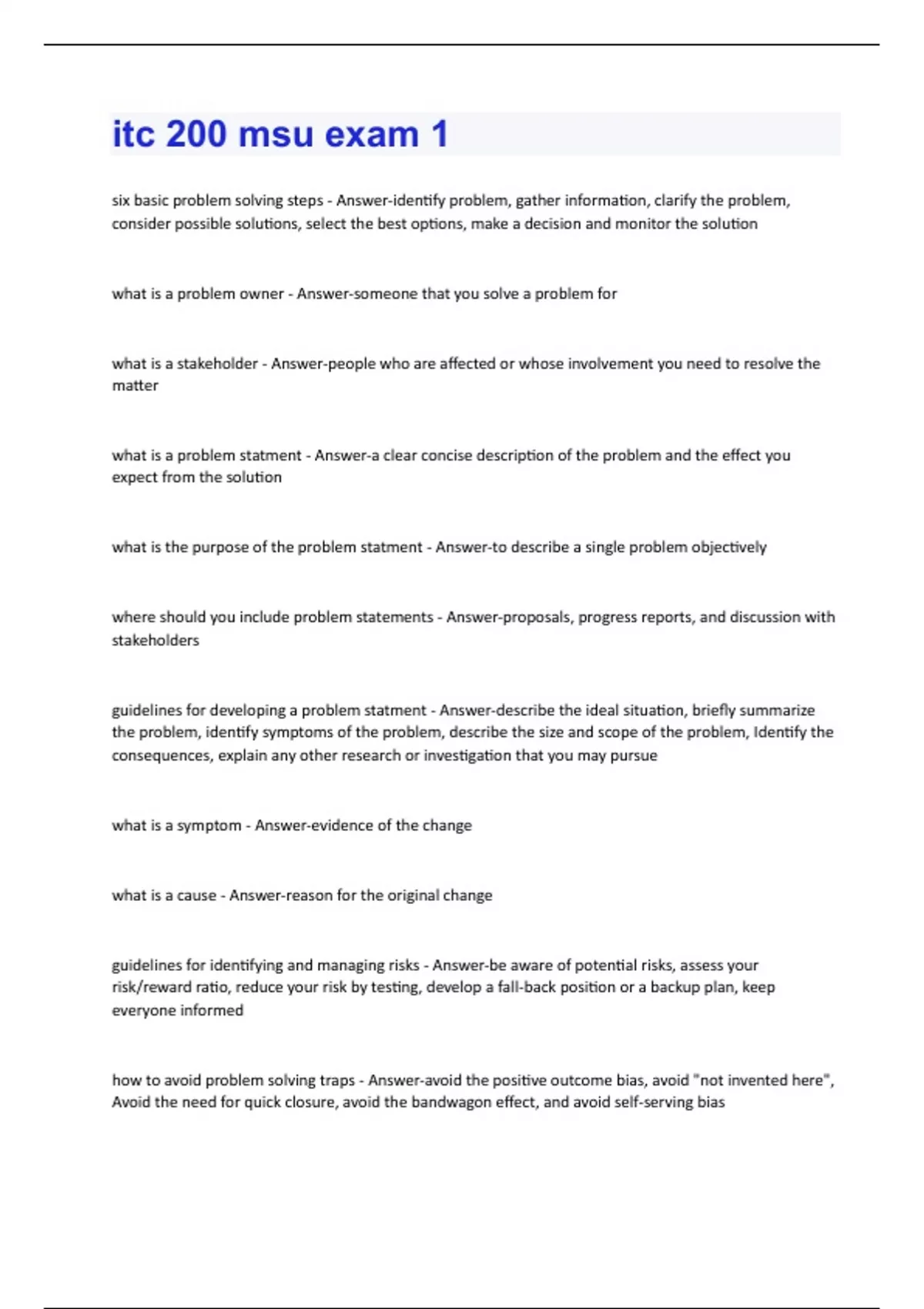 itc 200 msu exam 1

six basic problem solving steps - Answer-identify problem, gather information, clarify the problem, consider possible solutions, select the best options, make a decision and monitor the solution

what is a problem owner - Answer-someone that you solve a problem for

what is a stakeholder - Answer-people who are affected or whose involvement you need to resolve the matter

what is a problem statment - Answer-a clear concise description of the problem and the effect you expect from the solution

what is the purpose of the problem statment - Answer-to describe a single problem objectively

where should you include problem statements - Answer-proposals, progress reports, and discussion with stakeholders

guidelines for developing a problem statment - Answer-describe the ideal situation, briefly summarize the problem, identify symptoms of the problem, describe the size and scope of the problem, Identify the consequences, explain any other research or investigation that you may pursue

what is a symptom - Answer-evidence of the change

what is a cause - Answer-reason for the original change

guidelines for identifying and managing risks - Answer-be aware of potential risks, assess your risk/reward ratio, reduce your risk by testing, develop a fall-back position or a backup plan, keep everyone informed

how to avoid problem solving traps - Answer-avoid the positive outcome bias, avoid "not invented here", Avoid the need for quick closure, avoid the bandwagon effect, and avoid self-serving bias